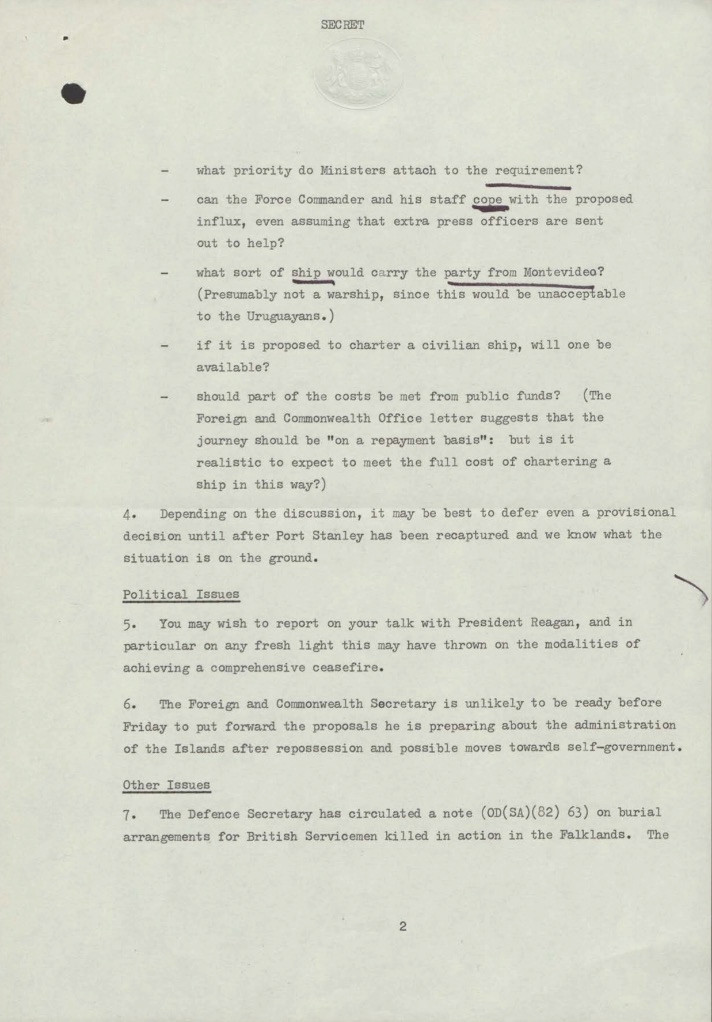 SECRET

- what priority do Ministers attach to the requirement?

- can the Force Commander and his staff cope with the proposed influx, even assuming that extra press officers are sent out to help?

- what sort of ship would carry the party from Montevideo? (Presumably not a warship, since this would be unacceptable to the Uruguayans.)

- if it is proposed to charter a civilian ship, will one be available?

- should part of the costs be met from public funds? (The Foreign and Commonwealth Office letter suggests that the journey should be "on a repayment basis": but is it realistic to expect to meet the full cost of chartering a ship in this way?)

4. Depending on the discussion, it may be best to defer even a provisional decision until after Port Stanley has been recaptured and we know what the situation is on the ground.

Political Issues

5. You may wish to report on your talk with President Reagan, and in particular on any fresh light this may have thrown on the modalities of achieving a comprehensive ceasefire.

6. The Foreign and Commonwealth Secretary is unlikely to be ready before Friday to put forward the proposals he is preparing about the administration of the Islands after repossession and possible moves towards self-government.

Other Issues

7. The Defence Secretary has circulated a note (OD(SA)(82) 63) on burial arrangements for British Servicemen killed in action in the Falklands. The

2